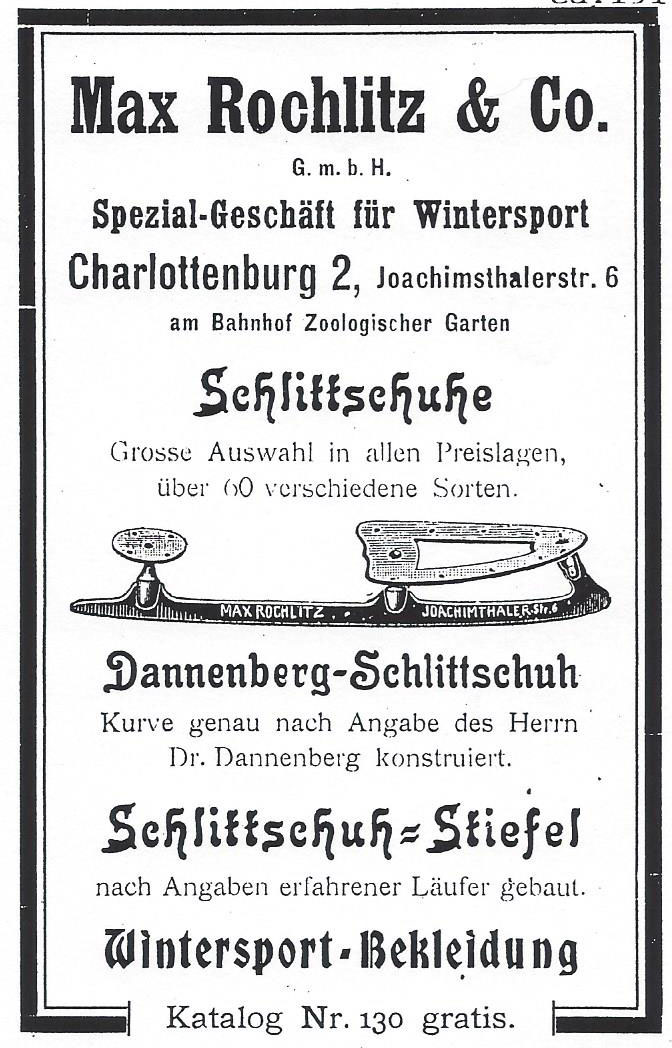 Max Rochlitz & Co.
G. m. b. H.
Spezial-Geschäft für Wintersport
Charlottenburg 2, Joachimsthalerstr. 6
am Bahnhof Zoologischer Garten

Schlittschuhe
Grosse Auswahl in allen Preislagen, über 60 verschiedene Sorten.

MAX ROCHLITZ JOACHIMTHALER-Str. 6

Dannenberg-Schlittschuh
Kurve genau nach Angabe des Herrn Dr. Dannenberg konstruiert.

Schlittschuh=Stiefel
nach Angaben erfahrener Läufer gebaut.

Wintersport-Bekleidung

Katalog Nr. 130 gratis.